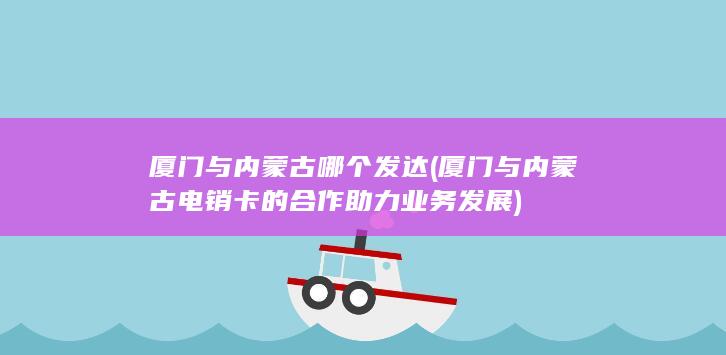 厦门与内蒙古哪个发达(厦门与内蒙古电销卡的合作助力业务发展)